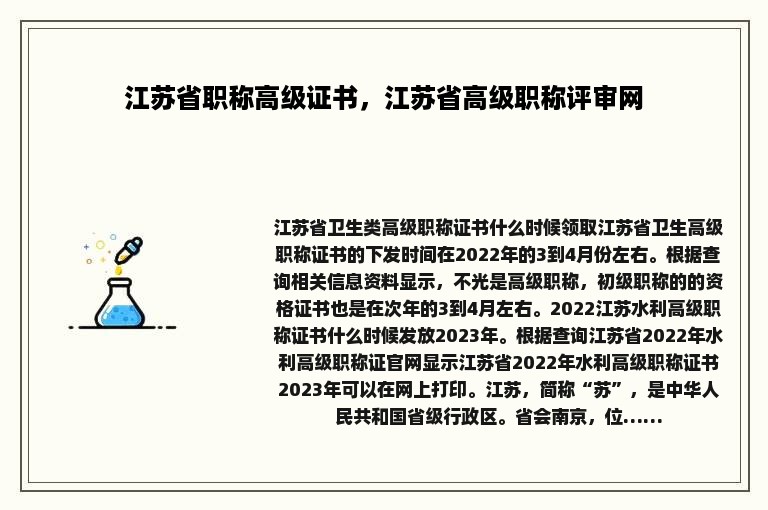 江苏省职称高级证书，江苏省高级职称评审网

江苏省卫生类高级职称证书什么时候领取江苏省卫生高级职称证书的下发时间在2022年的3到4月份左右。根据查询相关信息资料显示，不光是高级职称，初级职称的的资格证书也是在次年的3到4月左右。2022江苏水利高级职称证书什么时候发放2023年。根据查询江苏省2022年水利高级职称证官网显示江苏省2022年水利高级职称证书2023年可以在网上打印。江苏，简称“苏”，是中华人民共和国省级行政区。省会南京，位......